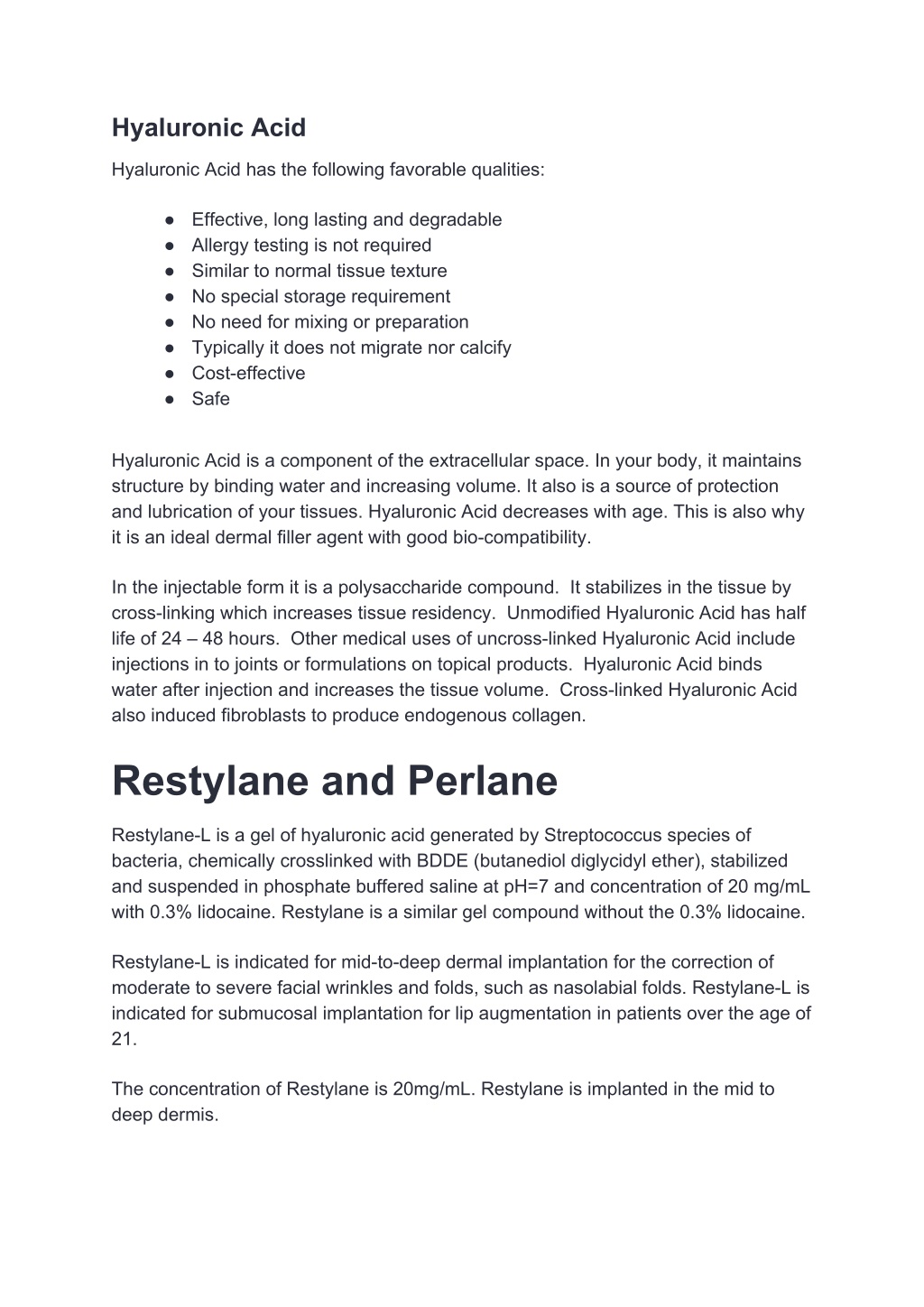 Hyaluronic Acid

Hyaluronic Acid has the following favorable qualities:

● Effective, long lasting and degradable
● Allergy testing is not required
● Similar to normal tissue texture
● No special storage requirement
● No need for mixing or preparation
● Typically it does not migrate nor calcify
● Cost-effective
● Safe

Hyaluronic Acid is a component of the extracellular space. In your body, it maintains structure by binding water and increasing volume. It also is a source of protection and lubrication of your tissues. Hyaluronic Acid decreases with age. This is also why it is an ideal dermal filler agent with good bio-compatibility.

In the injectable form it is a polysaccharide compound. It stabilizes in the tissue by cross-linking which increases tissue residency. Unmodified Hyaluronic Acid has half life of 24 – 48 hours. Other medical uses of uncross-linked Hyaluronic Acid include injections in to joints or formulations on topical products. Hyaluronic Acid binds water after injection and increases the tissue volume. Cross-linked Hyaluronic Acid also induced fibroblasts to produce endogenous collagen.

Restylane and Perlane

Restylane-L is a gel of hyaluronic acid generated by Streptococcus species of bacteria, chemically crosslinked with BDDE (butanediol diglycidyl ether), stabilized and suspended in phosphate buffered saline at pH=7 and concentration of 20 mg/mL with 0.3% lidocaine. Restylane is a similar gel compound without the 0.3% lidocaine.

Restylane-L is indicated for mid-to-deep dermal implantation for the correction of moderate to severe facial wrinkles and folds, such as nasolabial folds. Restylane-L is indicated for submucosal implantation for lip augmentation in patients over the age of 21.

The concentration of Restylane is 20mg/mL. Restylane is implanted in the mid to deep dermis.